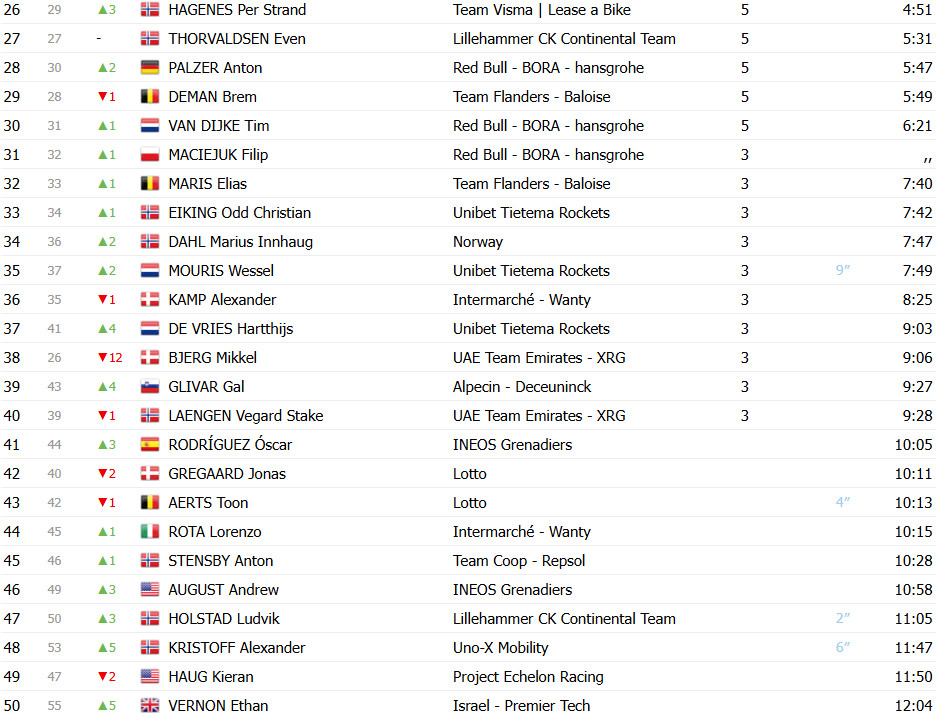 | | | | | | | | |
|---|---|---|---|---|---|---|---|
| 26 | 29 | ▲3 | HAGENES Per Strand | Team Visma \| Lease a Bike | 5 | | 4:51 |
| 27 | 27 | - | THORVALDSEN Even | Lillehammer CK Continental Team | 5 | | 5:31 |
| 28 | 30 | ▲2 | PALZER Anton | Red Bull - BORA - hansgrohe | 5 | | 5:47 |
| 29 | 28 | ▼1 | DEMAN Brem | Team Flanders - Baloise | 5 | | 5:49 |
| 30 | 31 | ▲1 | VAN DIJKE Tim | Red Bull - BORA - hansgrohe | 5 | | 6:21 |
| 31 | 32 | ▲1 | MACIEJUK Filip | Red Bull - BORA - hansgrohe | 3 | | ,, |
| 32 | 33 | ▲1 | MARIS Elias | Team Flanders - Baloise | 3 | | 7:40 |
| 33 | 34 | ▲1 | EIKING Odd Christian | Unibet Tietema Rockets | 3 | | 7:42 |
| 34 | 36 | ▲2 | DAHL Marius Innhaug | Norway | 3 | | 7:47 |
| 35 | 37 | ▲2 | MOURIS Wessel | Unibet Tietema Rockets | 3 | 9″ | 7:49 |
| 36 | 35 | ▼1 | KAMP Alexander | Intermarché - Wanty | 3 | | 8:25 |
| 37 | 41 | ▲4 | DE VRIES Hartthijs | Unibet Tietema Rockets | 3 | | 9:03 |
| 38 | 26 | ▼12 | BJERG Mikkel | UAE Team Emirates - XRG | 3 | | 9:06 |
| 39 | 43 | ▲4 | GLIVAR Gal | Alpecin - Deceuninck | 3 | | 9:27 |
| 40 | 39 | ▼1 | LAENGEN Vegard Stake | UAE Team Emirates - XRG | 3 | | 9:28 |
| 41 | 44 | ▲3 | RODRÍGUEZ Óscar | INEOS Grenadiers | | | 10:05 |
| 42 | 40 | ▼2 | GREGAARD Jonas | Lotto | | | 10:11 |
| 43 | 42 | ▼1 | AERTS Toon | Lotto | | 4″ | 10:13 |
| 44 | 45 | ▲1 | ROTA Lorenzo | Intermarché - Wanty | | | 10:15 |
| 45 | 46 | ▲1 | STENSBY Anton | Team Coop - Repsol | | | 10:28 |
| 46 | 49 | ▲3 | AUGUST Andrew | INEOS Grenadiers | | | 10:58 |
| 47 | 50 | ▲3 | HOLSTAD Ludvik | Lillehammer CK Continental Team | | 2″ | 11:05 |
| 48 | 53 | ▲5 | KRISTOFF Alexander | Uno-X Mobility | | 6″ | 11:47 |
| 49 | 47 | ▼2 | HAUG Kieran | Project Echelon Racing | | | 11:50 |
| 50 | 55 | ▲5 | VERNON Ethan | Israel - Premier Tech | | | 12:04 |